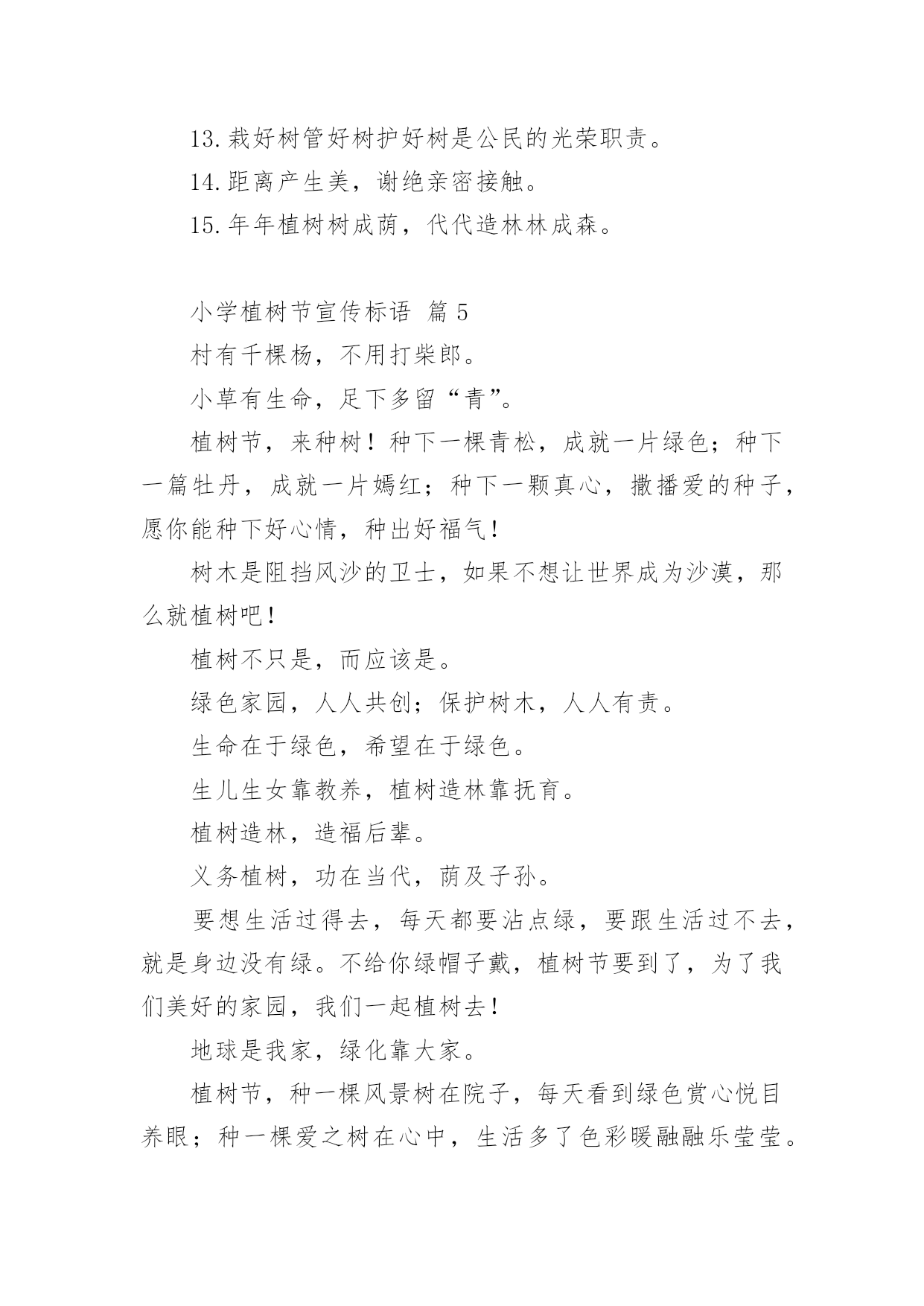 13.栽好树管好树护好树是公民的光荣职责。

14.距离产生美，谢绝亲密接触。

15.年年植树树成荫，代代造林林成森。

小学植树节宣传标语 篇5

村有千棵杨，不用打柴郎。

小草有生命，足下多留“青”。

植树节，来种树！种下一棵青松，成就一片绿色；种下一篇牡丹，成就一片嫣红；种下一颗真心，撒播爱的种子，愿你能种下好心情，种出好福气！

树木是阻挡风沙的卫士，如果不想让世界成为沙漠，那么就植树吧！

植树不只是，而应该是。

绿色家园，人人共创；保护树木，人人有责。

生命在于绿色，希望在于绿色。

生儿生女靠教养，植树造林靠抚育。

植树造林，造福后辈。

义务植树，功在当代，荫及子孙。

要想生活过得去，每天都要沾点绿，要跟生活过不去，就是身边没有绿。不给你绿帽子戴，植树节要到了，为了我们美好的家园，我们一起植树去！

地球是我家，绿化靠大家。

植树节，种一棵风景树在院子，每天看到绿色赏心悦目养眼；种一棵爱之树在心中，生活多了色彩暖融融乐莹莹。